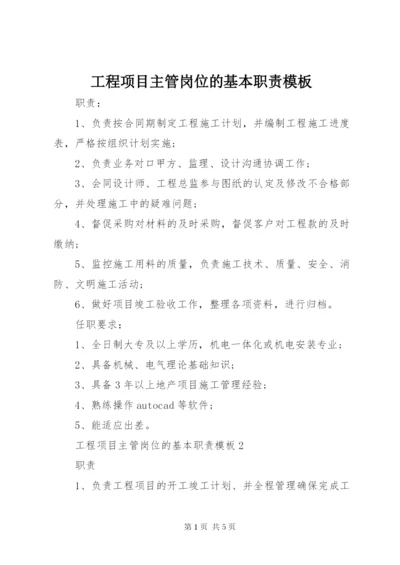 工程项目主管岗位的基本职责模板

职责：

1、负责按合同期制定工程施工计划，并编制工程施工进度表，严格按组织计划实施；

2、负责业务对口甲方、监理、设计沟通协调工作；

3、会同设计师、工程总监参与图纸的认定及修改不合格部分，并处理施工中的疑难问题；

4、督促采购对材料的及时采购，督促客户对工程款的及时缴纳；

5、监控施工用料的质量，负责施工技术、质量、安全、消防、文明施工活动；

6、做好项目竣工验收工作，整理各项资料，进行归档。

任职要求：

1、全日制大专及以上学历，机电一体化或机电安装专业；

2、具备机械、电气理论基础知识；

3、具备3年以上地产项目施工管理经验；

4、熟练操作autocad等软件；

5、能适应出差。

工程项目主管岗位的基本职责模板2

职责

1、负责工程项目的开工竣工计划、并全程管理确保完成工

第1页 共5页